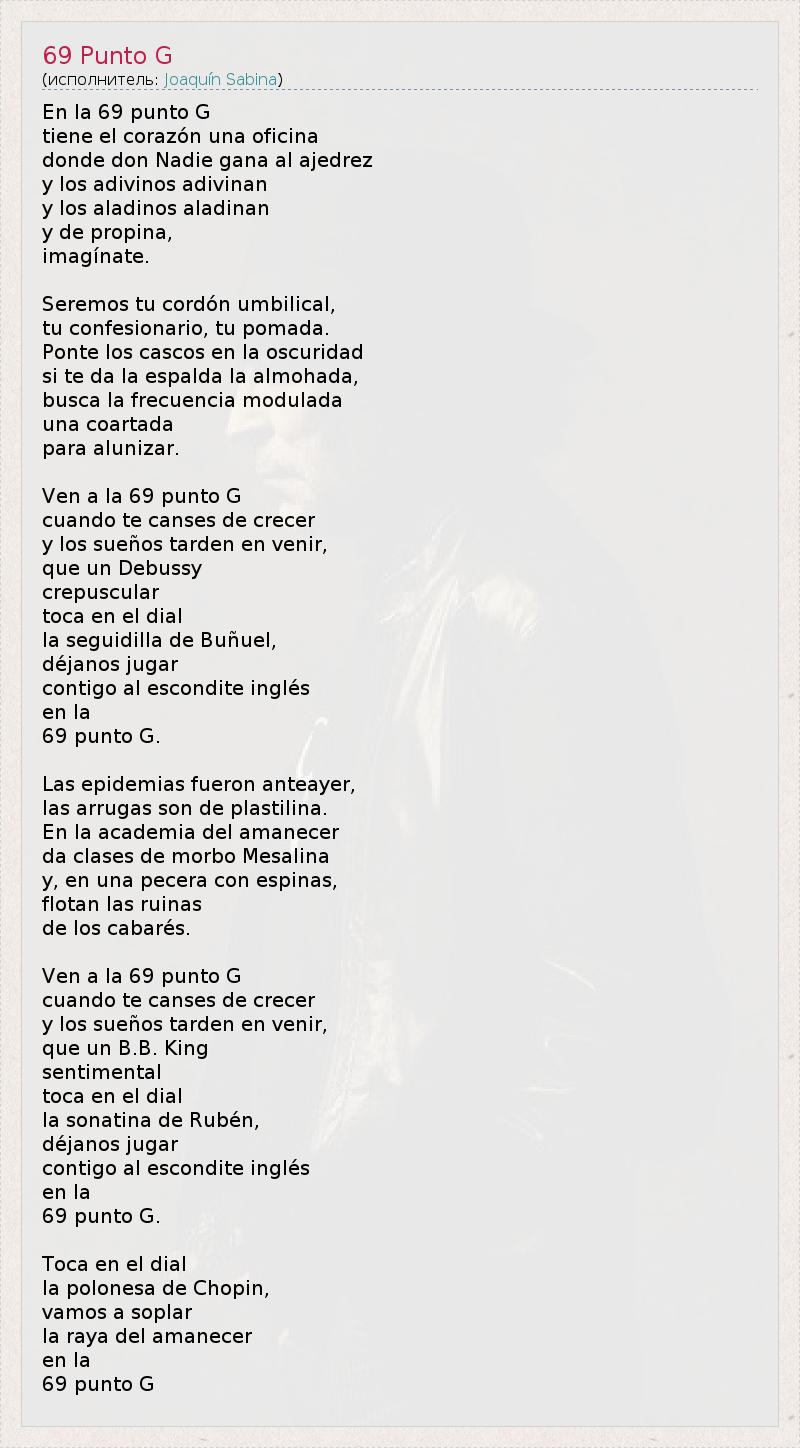 69 Punto G
(исполнитель: Joaquín Sabina)

En la 69 punto G
tiene el corazón una oficina
donde don Nadie gana al ajedrez
y los adivinos adivinan
y los aladinos aladinan
y de propina,
imagínate.

Seremos tu cordón umbilical,
tu confesionario, tu pomada.
Ponte los cascos en la oscuridad
si te da la espalda la almohada,
busca la frecuencia modulada
una coartada
para alunizar.

Ven a la 69 punto G
cuando te canses de crecer
y los sueños tarden en venir,
que un Debussy
crepuscular
toca en el dial
la seguidilla de Buñuel,
déjanos jugar
contigo al escondite inglés
en la
69 punto G.

Las epidemias fueron anteayer,
las arrugas son de plastilina.
En la academia del amanecer
da clases de morbo Mesalina
y, en una pecera con espinas,
flotan las ruinas
de los cabarés.

Ven a la 69 punto G
cuando te canses de crecer
y los sueños tarden en venir,
que un B.B. King
sentimental
toca en el dial
la sonatina de Rubén,
déjanos jugar
contigo al escondite inglés
en la
69 punto G.

Toca en el dial
la polonesa de Chopin,
vamos a soplar
la raya del amanecer
en la
69 punto G